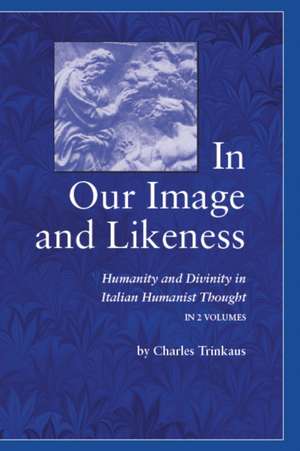 In
Our Image
and Likeness

Humanity and Divinity in
Italian Humanist Thought

IN 2 VOLUMES

by Charles Trinkaus